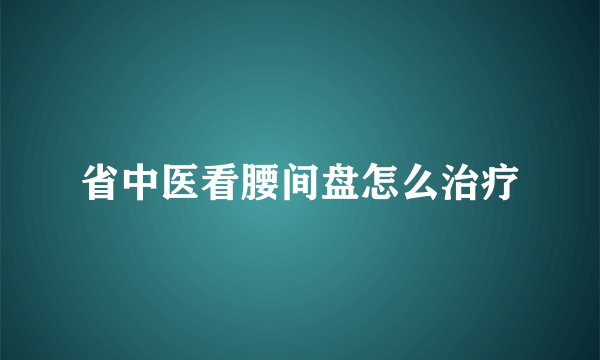 省中医看腰间盘怎么治疗